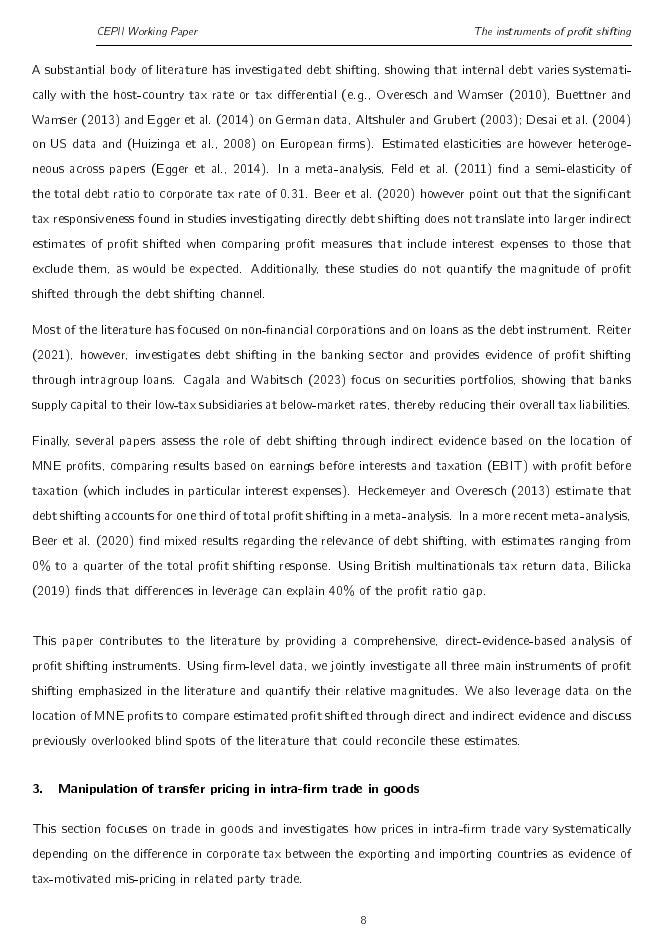 CEPII Working Paper The instruments of profit shifting

A substantial body of literature has investigated debt shifting, showing that internal debt varies systematically with the host-country tax rate or tax differential (e.g., Overesch and Wamser (2010), Buettner and Wamser (2013) and Egger et al. (2014) on German data, Altshuler and Grubert (2003); Desai et al. (2004) on US data and (Huizinga et al., 2008) on European firms). Estimated elasticities are however heterogeneous across papers (Egger et al., 2014). In a meta-analysis, Feld et al. (2011) find a semi-elasticity of the total debt ratio to corporate tax rate of 0.31. Beer et al. (2020) however point out that the significant tax responsiveness found in studies investigating directly debt shifting does not translate into larger indirect estimates of profit shifted when comparing profit measures that include interest expenses to those that exclude them, as would be expected. Additionally, these studies do not quantify the magnitude of profit shifted through the debt shifting channel.

Most of the literature has focused on non-financial corporations and on loans as the debt instrument. Reiter (2021), however, investigates debt shifting in the banking sector and provides evidence of profit shifting through intragroup loans. Cagala and Wabitsch (2023) focus on securities portfolios, showing that banks supply capital to their low-tax subsidiaries at below-market rates, thereby reducing their overall tax liabilities.

Finally, several papers assess the role of debt shifting through indirect evidence based on the location of MNE profits, comparing results based on earnings before interests and taxation (EBIT) with profit before taxation (which includes in particular interest expenses). Heckemeyer and Overesch (2013) estimate that debt shifting accounts for one third of total profit shifting in a meta-analysis. In a more recent meta-analysis, Beer et al. (2020) find mixed results regarding the relevance of debt shifting, with estimates ranging from 0% to a quarter of the total profit shifting response. Using British multinationals tax return data, Bilicka (2019) finds that differences in leverage can explain 40% of the profit ratio gap.

This paper contributes to the literature by providing a comprehensive, direct-evidence-based analysis of profit shifting instruments. Using firm-level data, we jointly investigate all three main instruments of profit shifting emphasized in the literature and quantify their relative magnitudes. We also leverage data on the location of MNE profits to compare estimated profit shifted through direct and indirect evidence and discuss previously overlooked blind spots of the literature that could reconcile these estimates.

3. Manipulation of transfer pricing in intra-firm trade in goods

This section focuses on trade in goods and investigates how prices in intra-firm trade vary systematically depending on the difference in corporate tax between the exporting and importing countries as evidence of tax-motivated mis-pricing in related party trade.

8